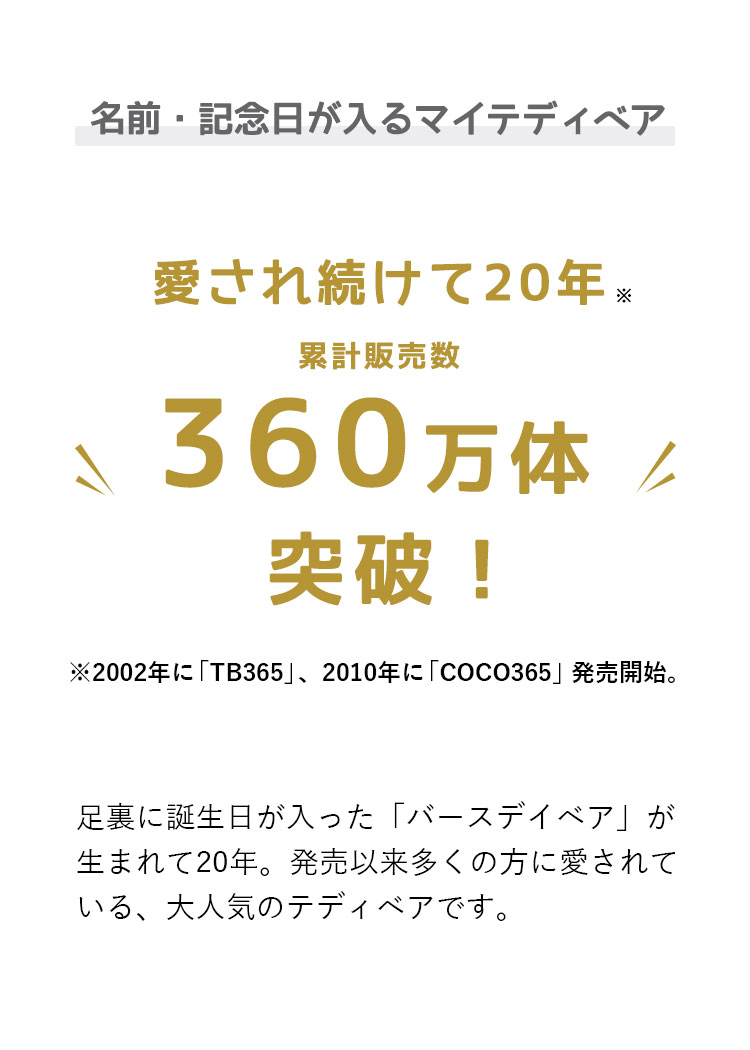 名前・記念日が入るマイテディベア

愛され続けて20年※

累計販売数

360万体

突破！

※2002年に「TB365」、2010年に「COCO365」発売開始。

足裏に誕生日が入った「バースデイベア」が生まれて20年。発売以来多くの方に愛されている、大人気のテディベアです。